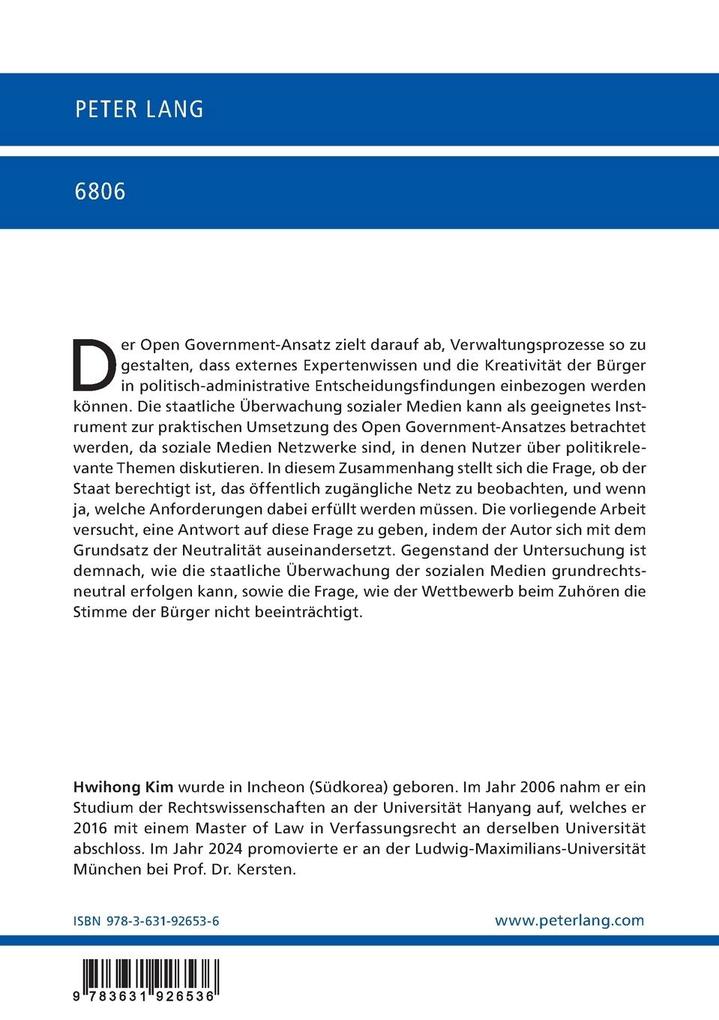 PETER LANG

6806

Der Open Government-Ansatz zielt darauf ab, Verwaltungsprozesse so zu gestalten, dass externes Expertenwissen und die Kreativität der Bürger in politisch-administrative Entscheidungsfindungen einbezogen werden können. Die staatliche Überwachung sozialer Medien kann als geeignetes Instrument zur praktischen Umsetzung des Open Government-Ansatzes betrachtet werden, da soziale Medien Netzwerke sind, in denen Nutzer über politikrelevante Themen diskutieren. In diesem Zusammenhang stellt sich die Frage, ob der Staat berechtigt ist, das öffentlich zugängliche Netz zu beobachten, und wenn ja, welche Anforderungen dabei erfüllt werden müssen. Die vorliegende Arbeit versucht, eine Antwort auf diese Frage zu geben, indem der Autor sich mit dem Grundsatz der Neutralität auseinandersetzt. Gegenstand der Untersuchung ist demnach, wie die staatliche Überwachung der sozialen Medien grundrechtsneutral erfolgen kann, sowie die Frage, wie der Wettbewerb beim Zuhören die Stimme der Bürger nicht beeinträchtigt.

Hwihong Kim wurde in Incheon (Südkorea) geboren. Im Jahr 2006 nahm er ein Studium der Rechtswissenschaften an der Universität Hanyang auf, welches er 2016 mit einem Master of Law in Verfassungsrecht an derselben Universität abschloss. Im Jahr 2024 promovierte er an der Ludwig-Maximilians-Universität München bei Prof. Dr. Kersten.

ISBN 978-3-631-92653-6

www.peterlang.com

9 783631 926536